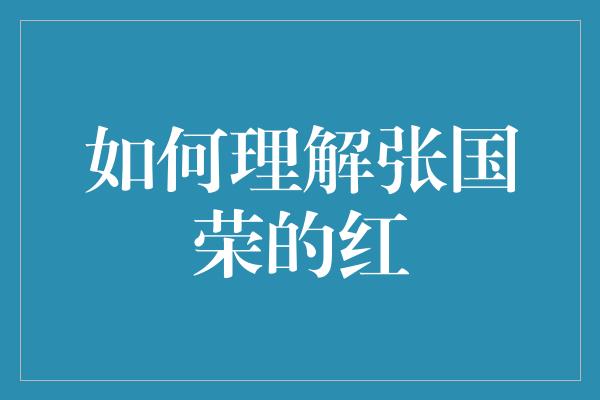 如何理解张国荣的红